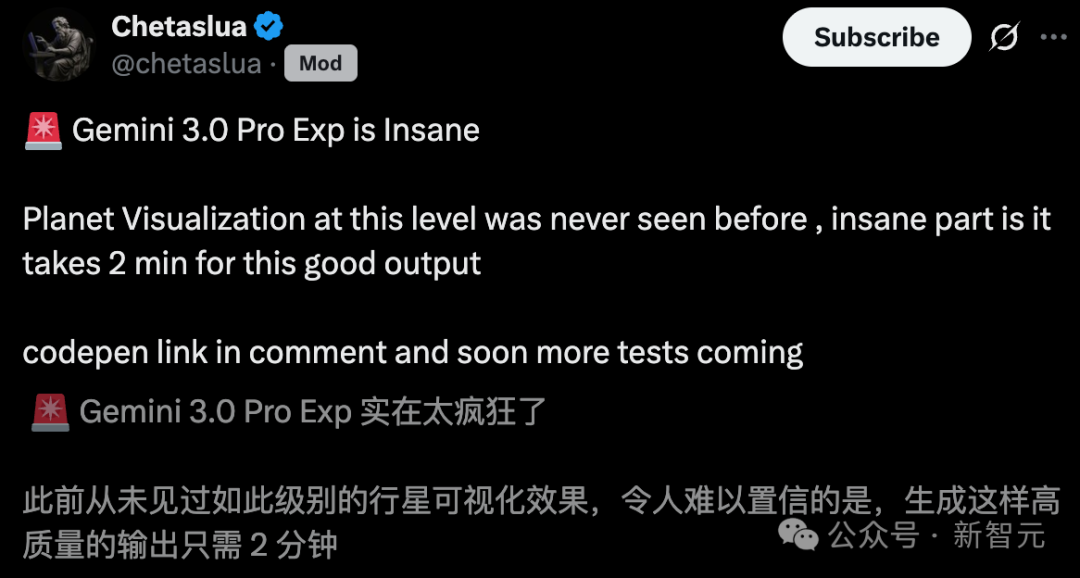 Chetaslua
@chetaslua · Mod

Subscribe

🚨 Gemini 3.0 Pro Exp is Insane

Planet Visualization at this level was never seen before , insane part is it takes 2 min for this good output

codepen link in comment and soon more tests coming

🚨 Gemini 3.0 Pro Exp 实在太疯狂了

此前从未见过如此级别的行星可视化效果，令人难以置信的是，生成这样高质量的输出只需 2 分钟

公众号 · 新智元